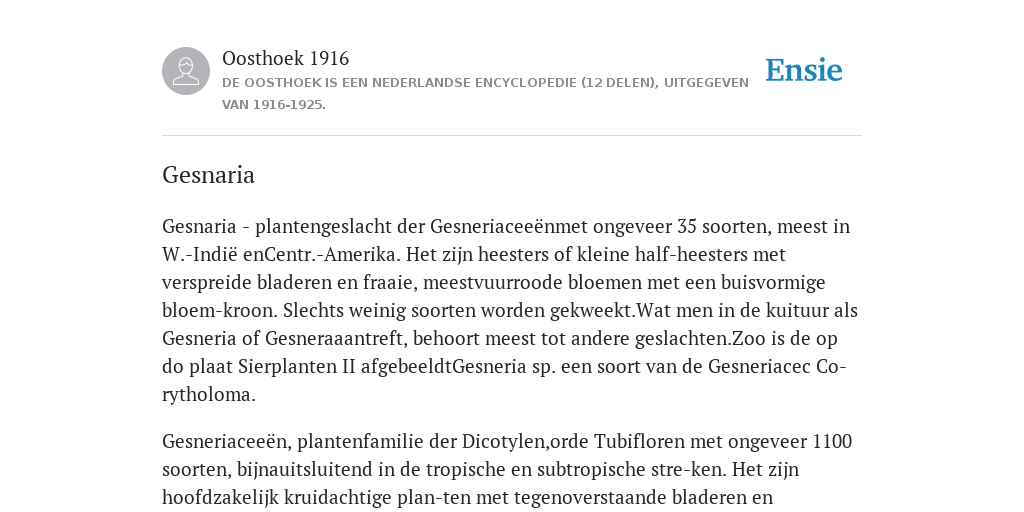 Oosthoek 1916

DE OOSTHOEK IS EEN NEDERLANDSE ENCYCLOPEDIE (12 DELEN), UITGEGEVEN VAN 1916-1925.

Ensie

Gesnaria

Gesnaria - plantengeslacht der Gesneriaceeënmet ongeveer 35 soorten, meest in W.-Indië enCentr.-Amerika. Het zijn heesters of kleine half-heesters met verspreide bladeren en fraaie, meestvuurroode bloemen met een buisvormige bloem-kroon. Slechts weinig soorten worden gekweekt.Wat men in de kuituur als Gesneria of Gesneraaantreft, behoort meest tot andere geslachten.Zoo is de op do plaat Sierplanten II afgebeeldtGesneria sp. een soort van de Gesneriacec Co-rytholoma.

Gesneriaceeën, plantenfamilie der Dicotylen,orde Tubifloren met ongeveer 1100 soorten, bijnauitsluitend in de tropische en subtropische stre-ken. Het zijn hoofdzakelijk kruidachtige plan-ten met tegenoverstaande bladeren en